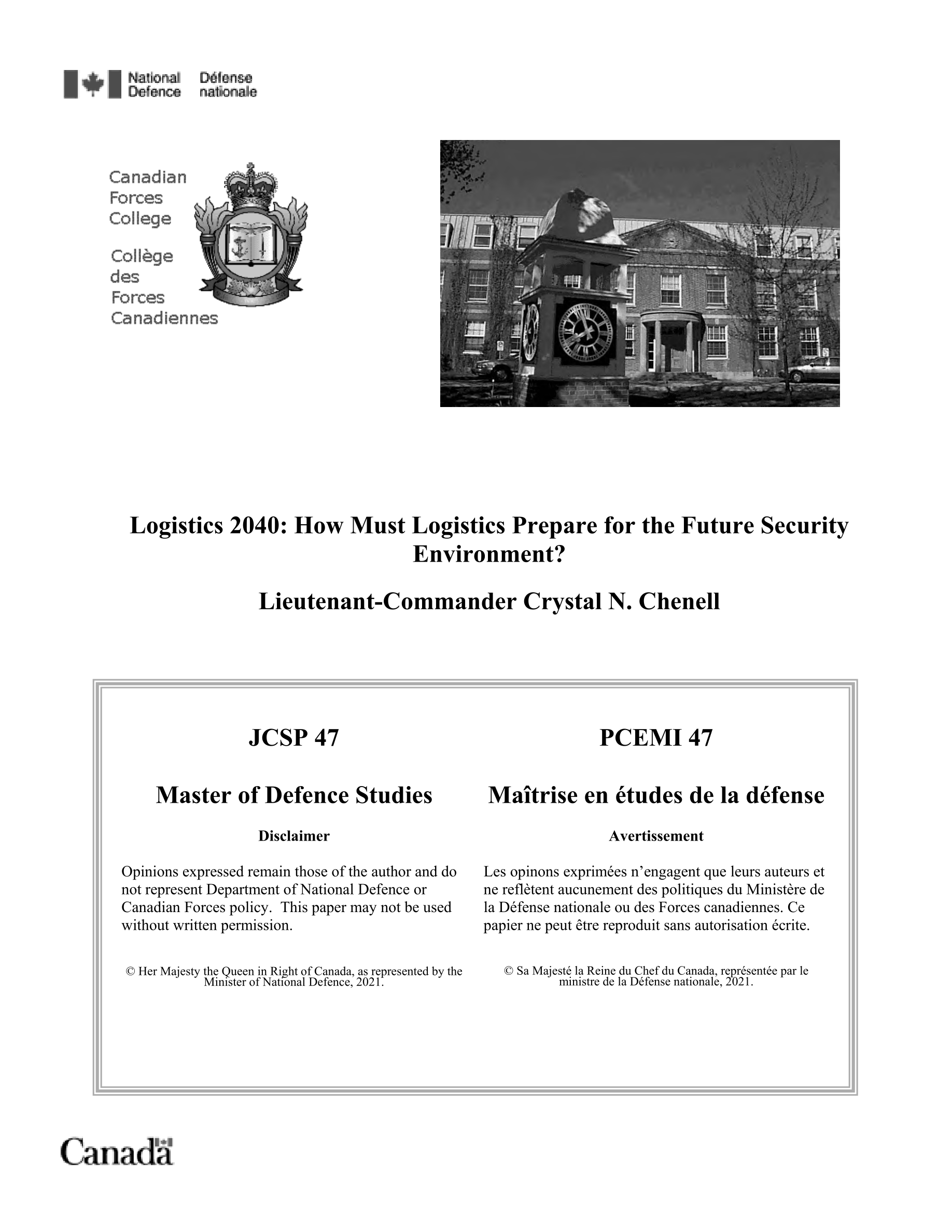 National Defence Défense nationale

Canadian Forces College

Collège des Forces Canadiennes

Logistics 2040: How Must Logistics Prepare for the Future Security Environment?

Lieutenant-Commander Crystal N. Chenell

JCSP 47

Master of Defence Studies

Disclaimer

Opinions expressed remain those of the author and do not represent Department of National Defence or Canadian Forces policy. This paper may not be used without written permission.

© Her Majesty the Queen in Right of Canada, as represented by the Minister of National Defence, 2021.

PCEMI 47

Maîtrise en études de la défense

Avertissement

Les opinons exprimées n'engagent que leurs auteurs et ne reflètent aucunement des politiques du Ministère de la Défense nationale ou des Forces canadiennes. Ce papier ne peut être reproduit sans autorisation écrite.

© Sa Majesté la Reine du Chef du Canada, représentée par le ministre de la Défense nationale, 2021.

Canada